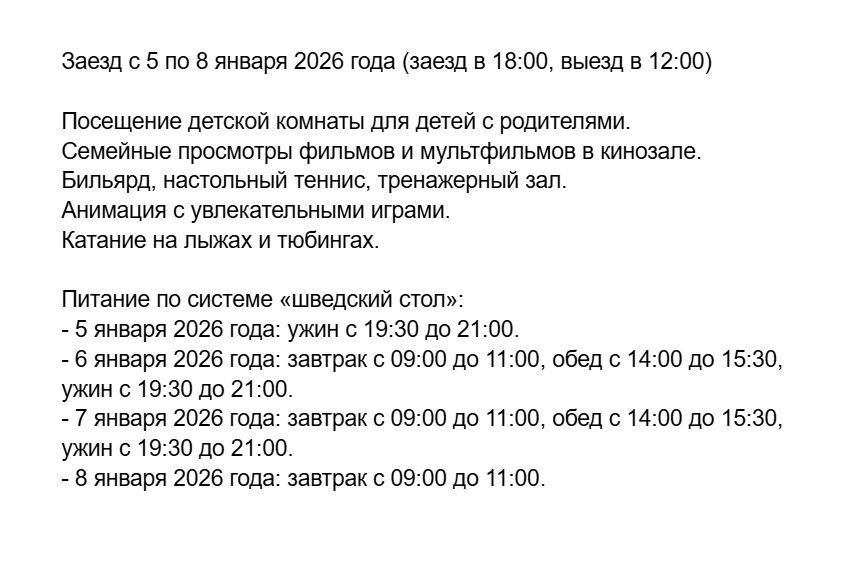 Заезд с 5 по 8 января 2026 года (заезд в 18:00, выезд в 12:00)

Посещение детской комнаты для детей с родителями.
Семейные просмотры фильмов и мультфильмов в кинозале.
Бильярд, настольный теннис, тренажерный зал.
Анимация с увлекательными играми.
Катание на лыжах и тюбингах.

Питание по системе «шведский стол»:
- 5 января 2026 года: ужин с 19:30 до 21:00.
- 6 января 2026 года: завтрак с 09:00 до 11:00, обед с 14:00 до 15:30, ужин с 19:30 до 21:00.
- 7 января 2026 года: завтрак с 09:00 до 11:00, обед с 14:00 до 15:30, ужин с 19:30 до 21:00.
- 8 января 2026 года: завтрак с 09:00 до 11:00.